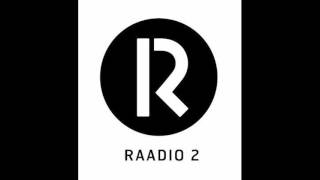 R

RAADIO 2